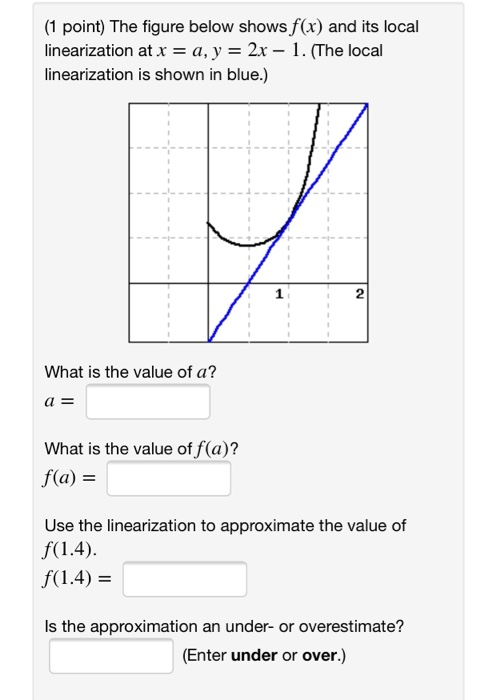 (1 point) The figure below shows $f(x)$ and its local linearization at $x = a$, $y = 2x - 1$. (The local linearization is shown in blue.)

1

2

What is the value of $a$?
$a =$

What is the value of $f(a)$?
$f(a) =$

Use the linearization to approximate the value of $f(1.4)$.
$f(1.4) =$

Is the approximation an under- or overestimate?
(Enter **under** or **over**.)